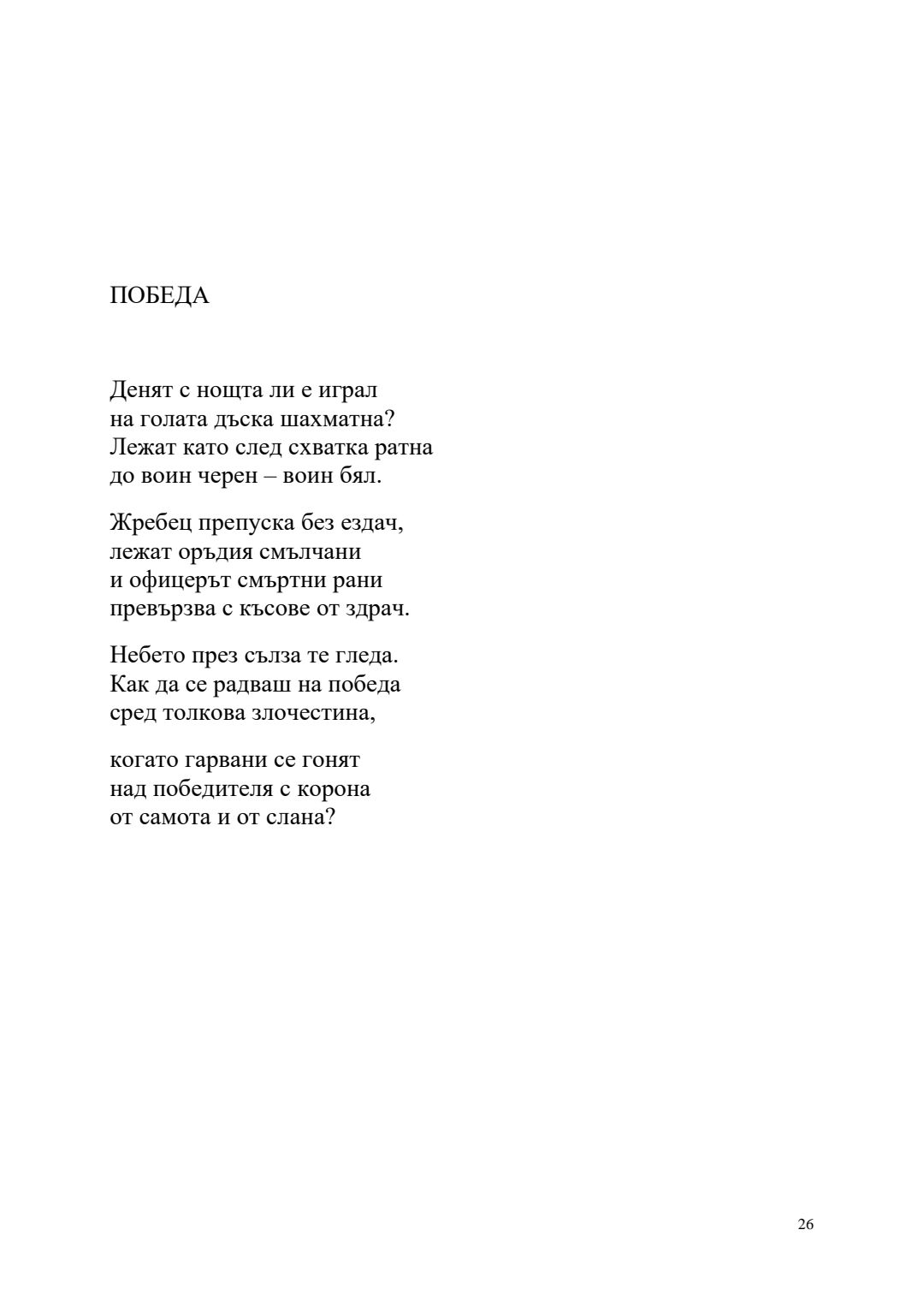 ПОБЕДА

Денят с нощта ли е играл
на голата дъска шахматна?
Лежат като след схватка ратна
до воин черен – воин бял.

Жребец препуска без ездач,
лежат оръдия смълчани
и офицерът смъртни рани
превързва с късове от здрач.

Небето през сълза те гледа.
Как да се радваш на победа
сред толкова злочестина,

когато гарвани се гонят
над победителя с корона
от самота и от слана?

26